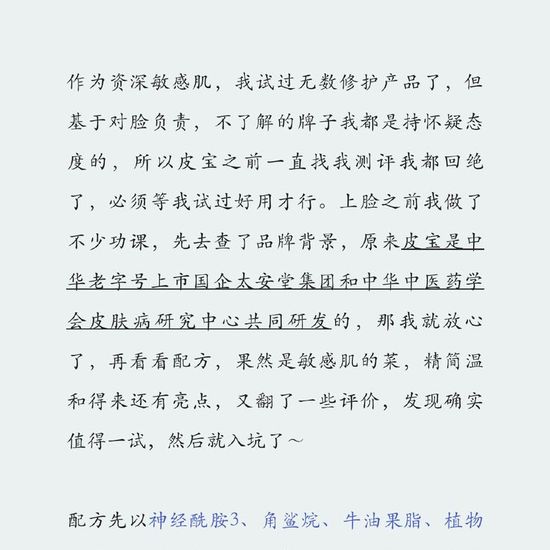 作为资深敏感肌，我试过无数修护产品了，但基于对脸负责，不了解的牌子我都是持怀疑态度的，所以皮宝之前一直找我测评我都回绝了，必须等我试过好用才行。上脸之前我做了不少功课，先去查了品牌背景，原来皮宝是中华老字号上市国企太安堂集团和中华中医药学会皮肤病研究中心共同研发的，那我就放心了，再看看配方，果然是敏感肌的菜，精简温和得来还有亮点，又翻了一些评价，发现确实值得一试，然后就入坑了～

配方先以神经酰胺3、角鲨烷、牛油果脂、植物